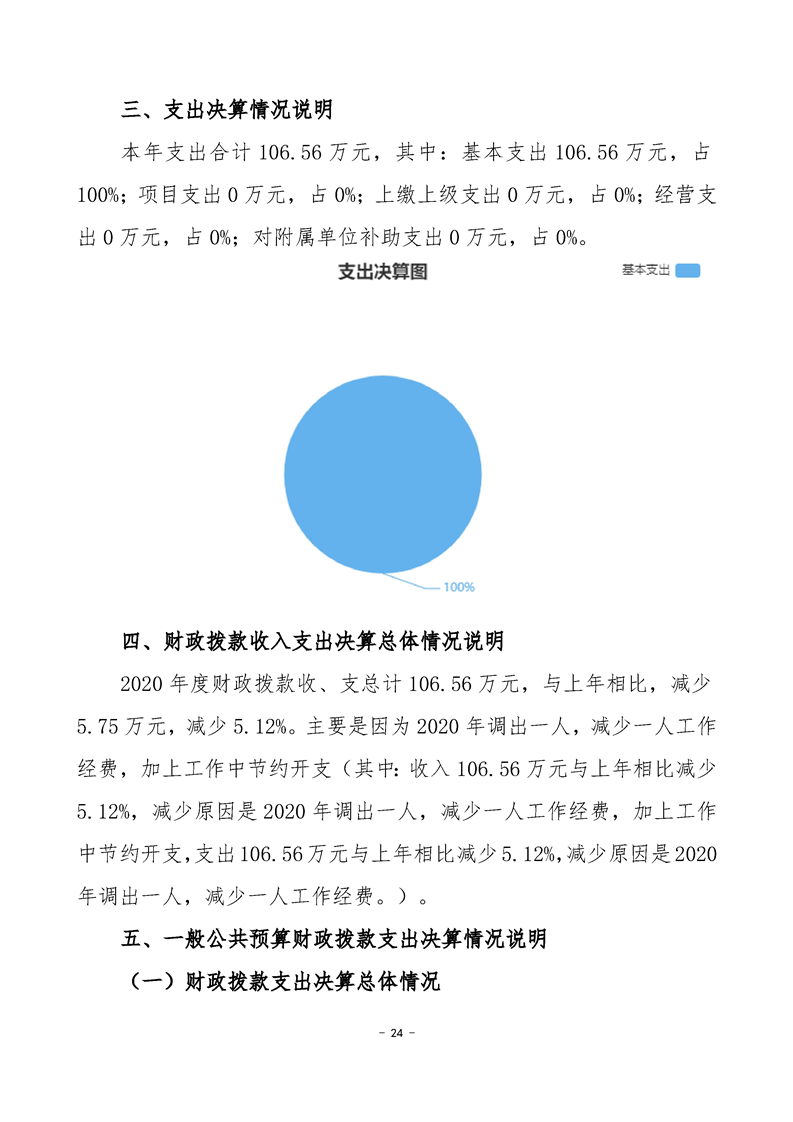 三、支出决算情况说明

本年支出合计 106.56 万元，其中：基本支出 106.56 万元，占 100%；项目支出 0 万元，占 0%；上缴上级支出 0 万元，占 0%；经营支出 0 万元，占 0%；对附属单位补助支出 0 万元，占 0%。

支出决算图

基本支出

100%

四、财政拨款收入支出决算总体情况说明

2020 年度财政拨款收、支总计 106.56 万元，与上年相比，减少 5.75 万元，减少 5.12%。主要是因为 2020 年调出一人，减少一人工作经费，加上工作中节约开支（其中：收入 106.56 万元与上年相比减少 5.12%，减少原因是 2020 年调出一人，减少一人工作经费，加上工作中节约开支，支出 106.56 万元与上年相比减少 5.12%，减少原因是 2020 年调出一人，减少一人工作经费。）。

五、一般公共预算财政拨款支出决算情况说明

（一）财政拨款支出决算总体情况

－ 24 －